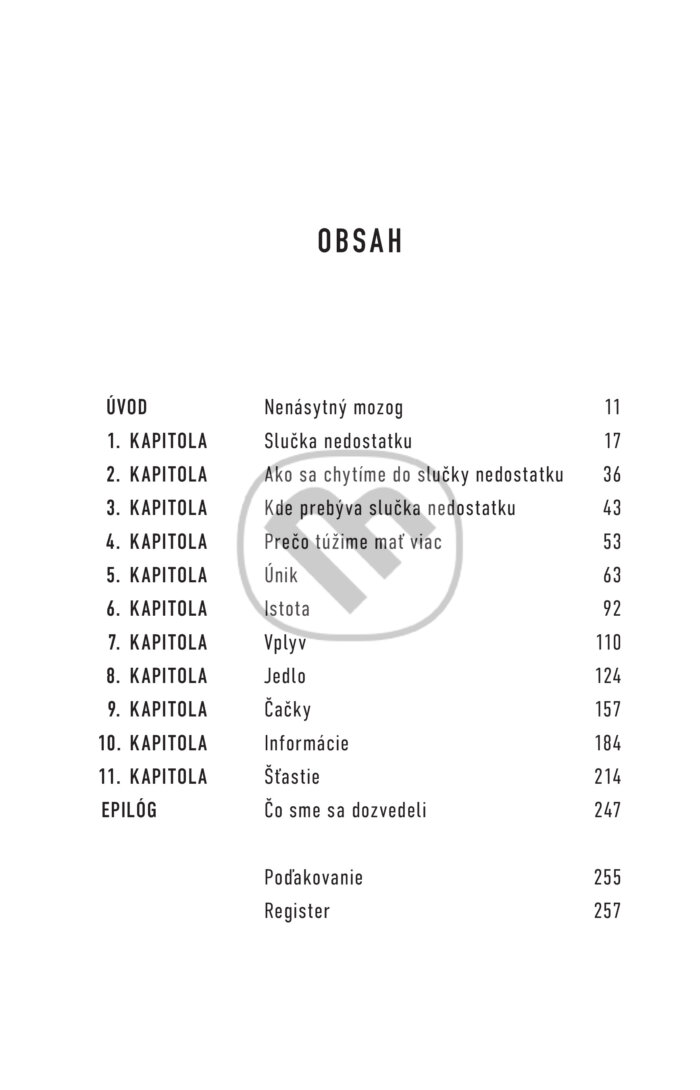 OBSAH

| | | |
|---|---|---|
| ÚVOD | Nenásytný mozog | 11 |
| 1. KAPITOLA | Slučka nedostatku | 17 |
| 2. KAPITOLA | Ako sa chytíme do slučky nedostatku | 36 |
| 3. KAPITOLA | Kde prebýva slučka nedostatku | 43 |
| 4. KAPITOLA | Prečo túžime mať viac | 53 |
| 5. KAPITOLA | Únik | 63 |
| 6. KAPITOLA | Istota | 92 |
| 7. KAPITOLA | Vplyv | 110 |
| 8. KAPITOLA | Jedlo | 124 |
| 9. KAPITOLA | Čačky | 157 |
| 10. KAPITOLA | Informácie | 184 |
| 11. KAPITOLA | Šťastie | 214 |
| EPILÓG | Čo sme sa dozvedeli | 247 |
| | Poďakovanie | 255 |
| | Register | 257 |